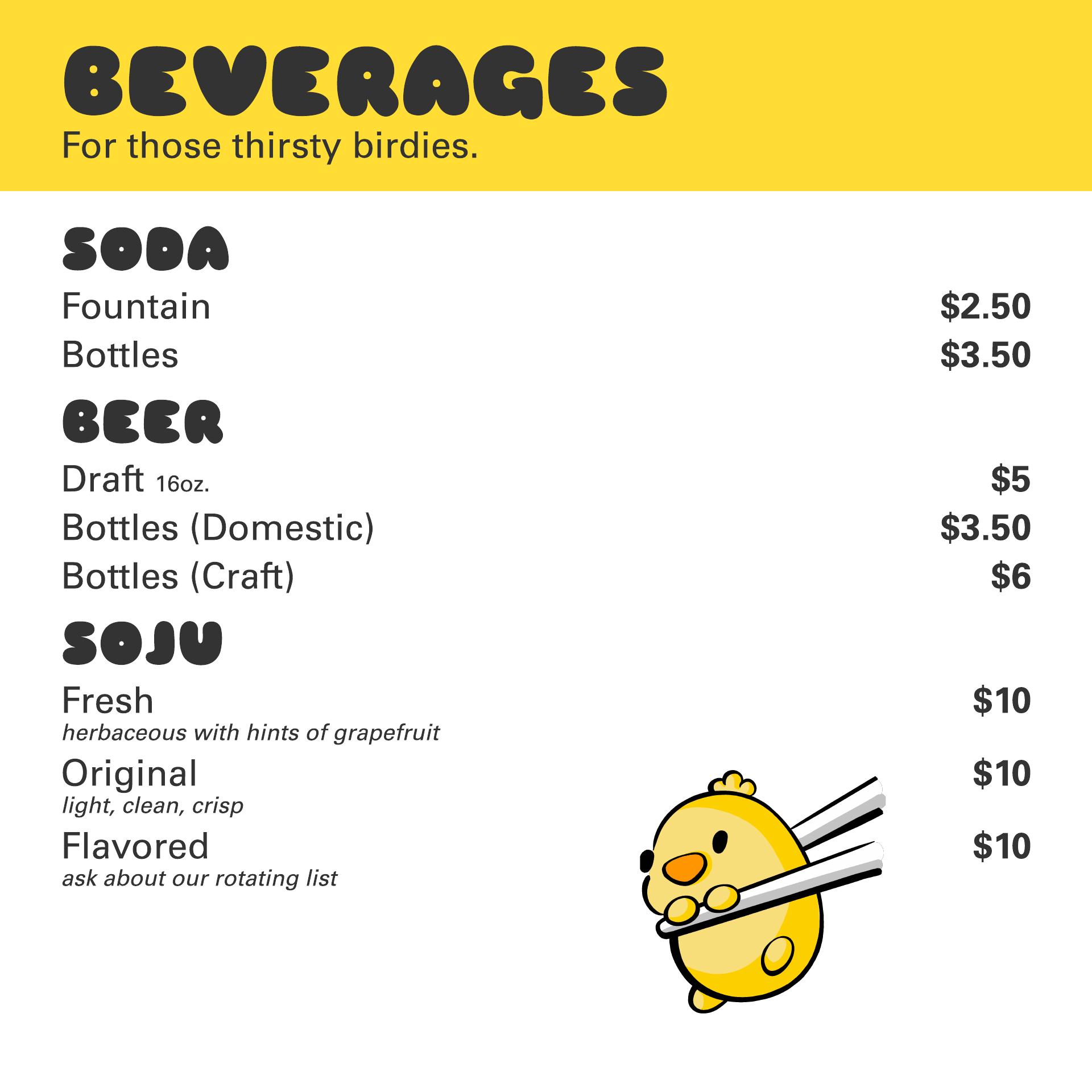 BEVERAGES
For those thirsty birdies.

SODA
Fountain $2.50
Bottles $3.50

BEER
Draft 16oz. $5
Bottles (Domestic) $3.50
Bottles (Craft) $6

SOJU
Fresh $10
herbaceous with hints of grapefruit
Original $10
light, clean, crisp
Flavored $10
ask about our rotating list